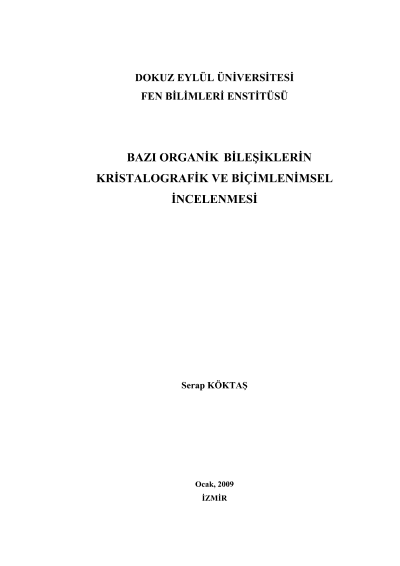 DOKUZ EYLÜL ÜNİVERSİTESİ
FEN BİLİMLERİ ENSTİTÜSÜ

BAZI ORGANİK BİLEŞİKLERİN
KRİSTALOGRAFİK VE BİÇİMLENİMSEL
İNCELENMESİ

Serap KÖKTAŞ

Ocak, 2009
İZMİR